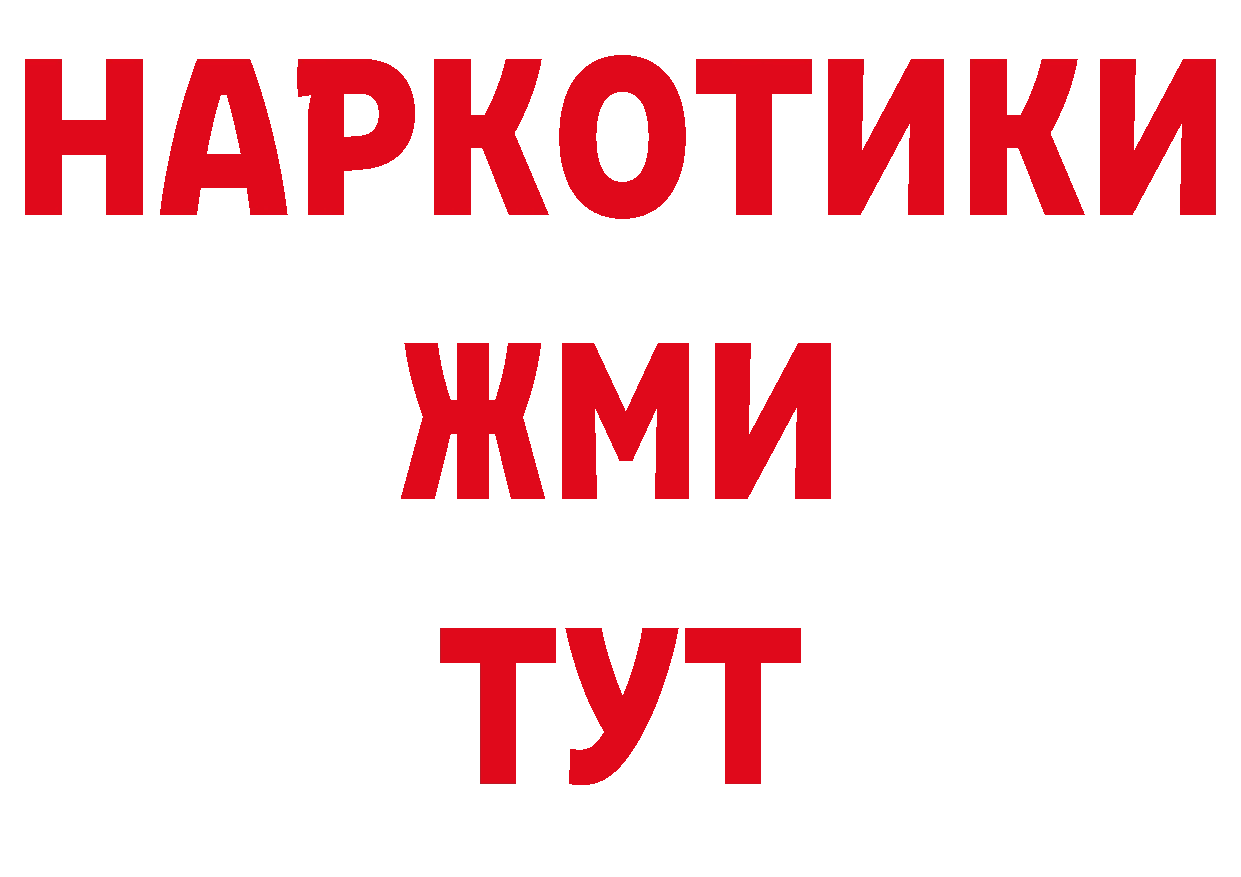 НАРКОТИКИ
ЖМИ
ТУТ